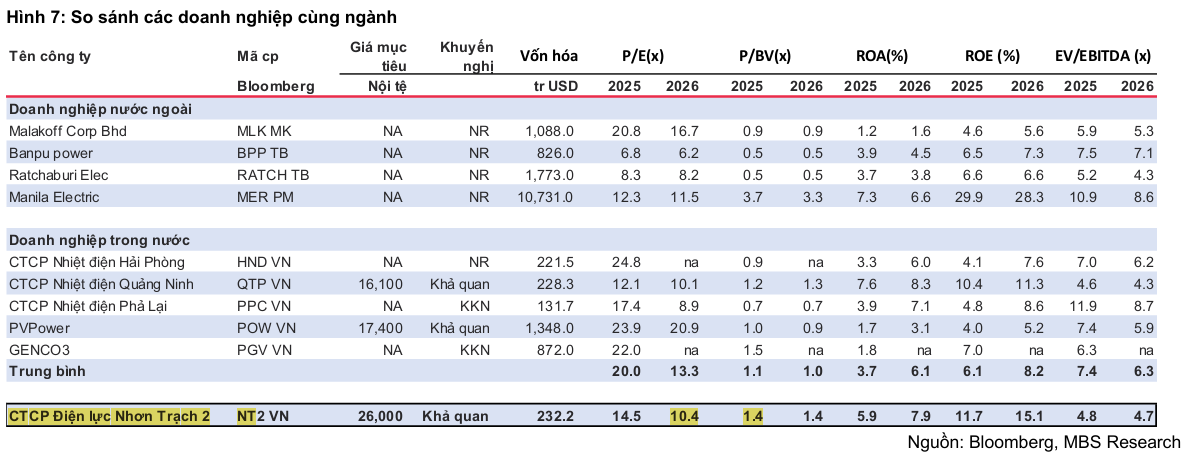 Hình 7: So sánh các doanh nghiệp cùng ngành

| Tên công ty | Mã cp Bloomberg | Giá mục tiêu Nội tệ | Khuyến nghị | Vốn hóa tr USD | P/E(x) 2025 | P/E(x) 2026 | P/BV(x) 2025 | P/BV(x) 2026 | ROA(%) 2025 | ROA(%) 2026 | ROE (%) 2025 | ROE (%) 2026 | EV/EBITDA (x) 2025 | EV/EBITDA (x) 2026 |
|---|---|---|---|---|---|---|---|---|---|---|---|---|---|---|
| Doanh nghiệp nước ngoài | | | | | | | | | | | | | | |
| Malakoff Corp Bhd | MLK MK | NA | NR | 1,088.0 | 20.8 | 16.7 | 0.9 | 0.9 | 1.2 | 1.6 | 4.6 | 5.6 | 5.9 | 5.3 |
| Banpu power | BPP TB | NA | NR | 826.0 | 6.8 | 6.2 | 0.5 | 0.5 | 3.9 | 4.5 | 6.5 | 7.3 | 7.5 | 7.1 |
| Ratchaburi Elec | RATCH TB | NA | NR | 1,773.0 | 8.3 | 8.2 | 0.5 | 0.5 | 3.7 | 3.8 | 6.6 | 6.6 | 5.2 | 4.3 |
| Manila Electric | MER PM | NA | NR | 10,731.0 | 12.3 | 11.5 | 3.7 | 3.3 | 7.3 | 6.6 | 29.9 | 28.3 | 10.9 | 8.6 |
| Doanh nghiệp trong nước | | | | | | | | | | | | | | |
| CTCP Nhiệt điện Hải Phòng | HND VN | NA | NR | 221.5 | 24.8 | na | 0.9 | na | 3.3 | 6.0 | 4.1 | 7.6 | 7.0 | 6.2 |
| CTCP Nhiệt điện Quảng Ninh | QTP VN | 16,100 | Khả quan | 228.3 | 12.1 | 10.1 | 1.2 | 1.3 | 7.6 | 8.3 | 10.4 | 11.3 | 4.6 | 4.3 |
| CTCP Nhiệt điện Phả Lại | PPC VN | NA | KKN | 131.7 | 17.4 | 8.9 | 0.7 | 0.7 | 3.9 | 7.1 | 4.8 | 8.6 | 11.9 | 8.7 |
| PVPower | POW VN | 17,400 | Khả quan | 1,348.0 | 23.9 | 20.9 | 1.0 | 0.9 | 1.7 | 3.1 | 4.0 | 5.2 | 7.4 | 5.9 |
| GENCO3 | PGV VN | NA | KKN | 872.0 | 22.0 | na | 1.5 | na | 1.8 | na | 7.0 | na | 6.3 | na |
| Trung bình | | | | | 20.0 | 13.3 | 1.1 | 1.0 | 3.7 | 6.1 | 6.1 | 8.2 | 7.4 | 6.3 |
| CTCP Điện lực Nhơn Trạch 2 | NT2 VN | 26,000 | Khả quan | 232.2 | 14.5 | 10.4 | 1.4 | 1.4 | 5.9 | 7.9 | 11.7 | 15.1 | 4.8 | 4.7 |

Nguồn: Bloomberg, MBS Research